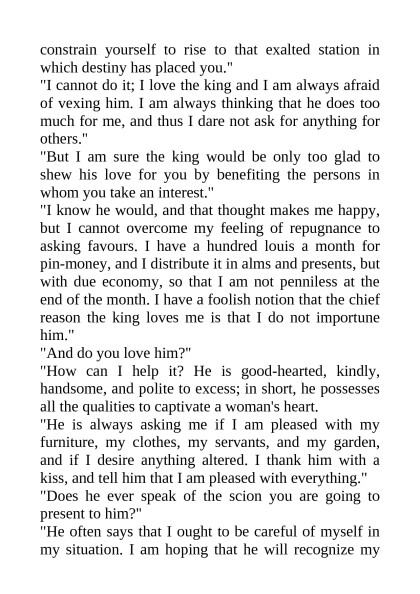 constrain yourself to rise to that exalted station in which destiny has placed you."
"I cannot do it; I love the king and I am always afraid of vexing him. I am always thinking that he does too much for me, and thus I dare not ask for anything for others."
"But I am sure the king would be only too glad to shew his love for you by benefiting the persons in whom you take an interest."
"I know he would, and that thought makes me happy, but I cannot overcome my feeling of repugnance to asking favours. I have a hundred louis a month for pin-money, and I distribute it in alms and presents, but with due economy, so that I am not penniless at the end of the month. I have a foolish notion that the chief reason the king loves me is that I do not importune him."
"And do you love him?"
"How can I help it? He is good-hearted, kindly, handsome, and polite to excess; in short, he possesses all the qualities to captivate a woman's heart.
"He is always asking me if I am pleased with my furniture, my clothes, my servants, and my garden, and if I desire anything altered. I thank him with a kiss, and tell him that I am pleased with everything."
"Does he ever speak of the scion you are going to present to him?"
"He often says that I ought to be careful of myself in my situation. I am hoping that he will recognize my